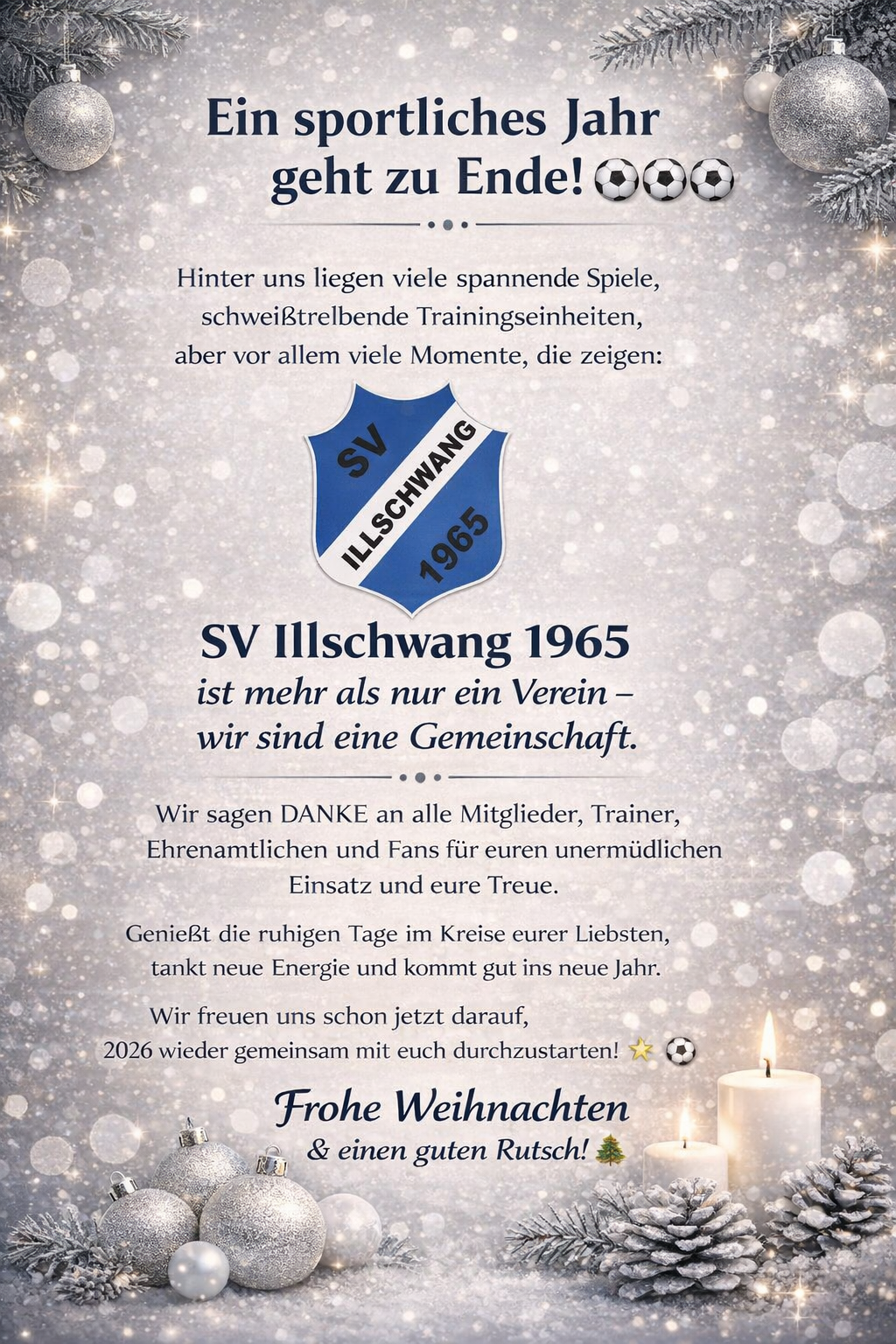 Ein sportliches Jahr geht zu Ende! ⚽⚽⚽

Hinter uns liegen viele spannende Spiele, schweißtrelbende Trainingseinheiten, aber vor allem viele Momente, die zeigen:

SV
ILLSCHWANG
1965

SV Illschwang 1965
ist mehr als nur ein Verein –
wir sind eine Gemeinschaft.

Wir sagen DANKE an alle Mitglieder, Trainer, Ehrenamtlichen und Fans für euren unermüdlichen Einsatz und eure Treue.

Genießt die ruhigen Tage im Kreise eurer Liebsten, tankt neue Energie und kommt gut ins neue Jahr.

Wir freuen uns schon jetzt darauf, 2026 wieder gemeinsam mit euch durchzustarten! ⭐ ⚽

Frohe Weihnachten
& einen guten Rutsch! 🎄